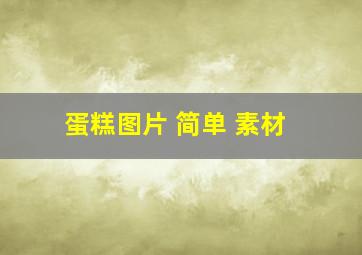 蛋糕图片 简单 素材